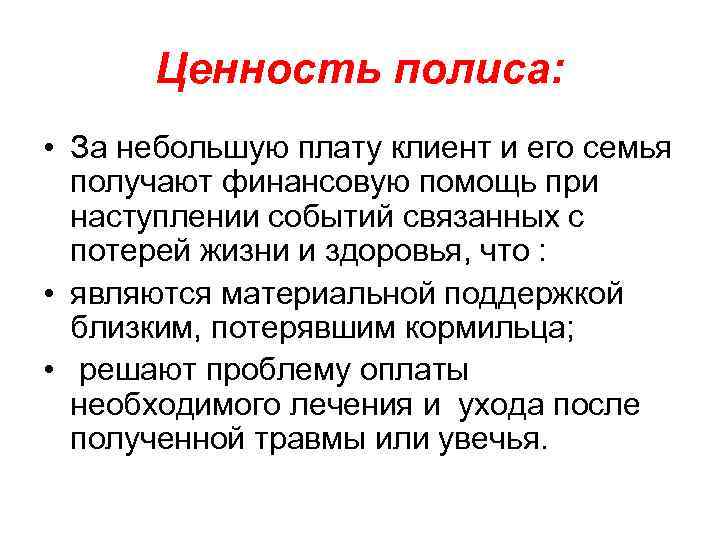 Ценность полиса:

• За небольшую плату клиент и его семья получают финансовую помощь при наступлении событий связанных с потерей жизни и здоровья, что :

• являются материальной поддержкой близким, потерявшим кормильца;

• решают проблему оплаты необходимого лечения и ухода после полученной травмы или увечья.